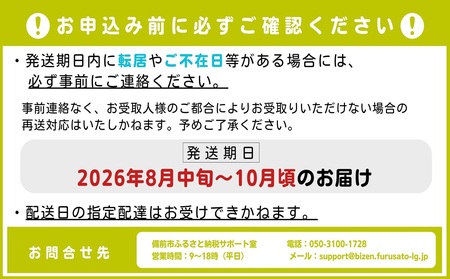 お申込み前に必ずご確認ください

・発送期日内に転居やご不在日等がある場合には、必ず事前にご連絡ください。

事前連絡なく、お受取人様のご都合によりお受取りいただけない場合の再送対応はいたしかねます。予めご了承ください。

発送期日
2026年8月中旬～10月頃のお届け

・配送日の指定配達はお受けできかねます。

お問合せ先

備前市ふるさと納税サポート室
営業時間：9～18時（平日）
電話：050-3100-1728
メール：support@bizen.furusato-lg.jp